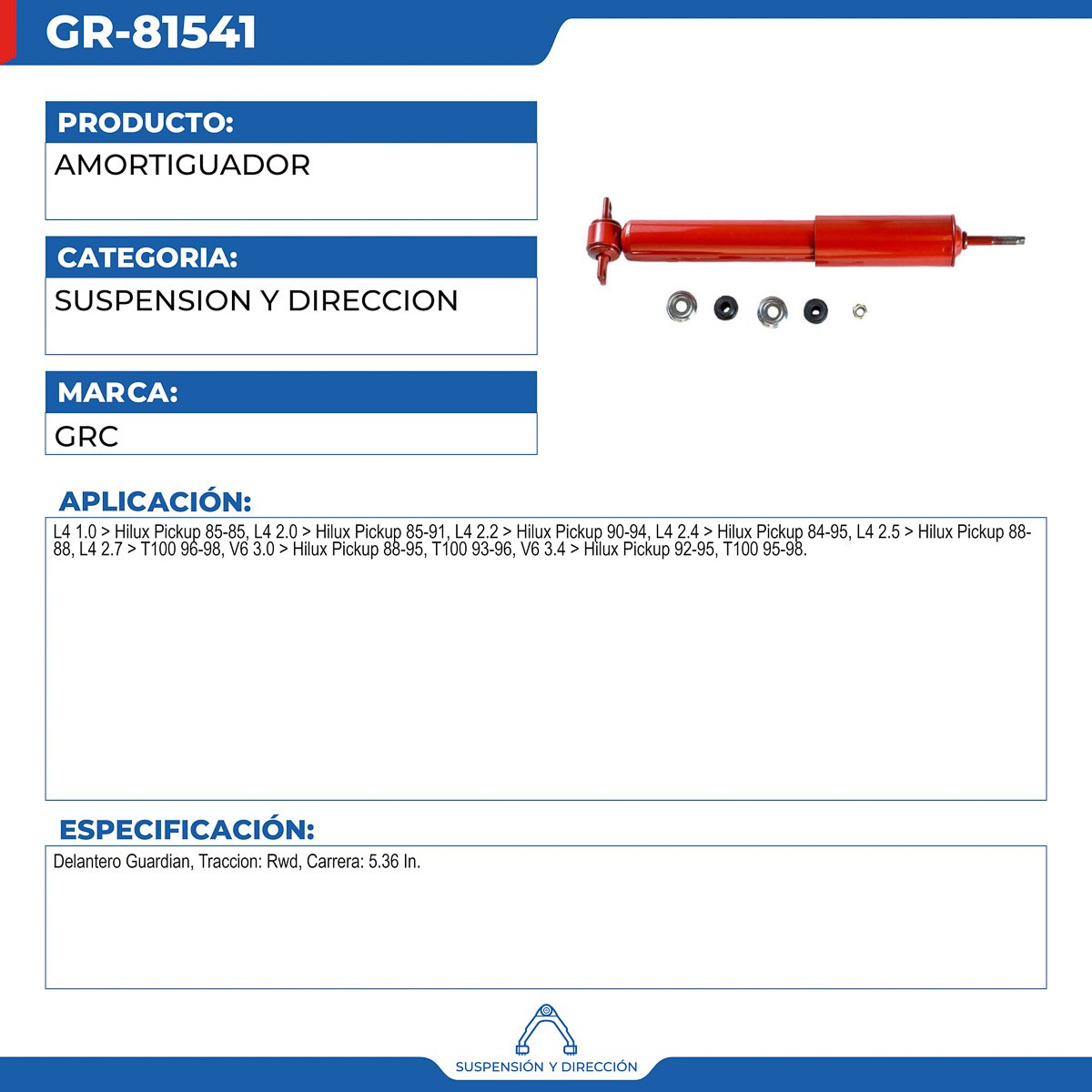 GR-81541

PRODUCTO:
AMORTIGUADOR

CATEGORIA:
SUSPENSION Y DIRECCION

MARCA:
GRC

APLICACIÓN:
L4 1.0 > Hilux Pickup 85-85, L4 2.0 > Hilux Pickup 85-91, L4 2.2 > Hilux Pickup 90-94, L4 2.4 > Hilux Pickup 84-95, L4 2.5 > Hilux Pickup 88-88, L4 2.7 > T100 96-98, V6 3.0 > Hilux Pickup 88-95, T100 93-96, V6 3.4 > Hilux Pickup 92-95, T100 95-98.

ESPECIFICACIÓN:
Delantero Guardian, Traccion: Rwd, Carrera: 5.36 In.

SUSPENSIÓN Y DIRECCIÓN